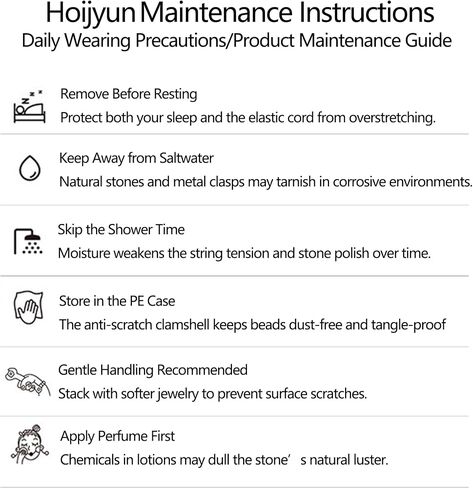 Hoijyun Maintenance Instructions
Daily Wearing Precautions/Product Maintenance Guide

Remove Before Resting
Protect both your sleep and the elastic cord from overstretching.

Keep Away from Saltwater
Natural stones and metal clasps may tarnish in corrosive environments.

Skip the Shower Time
Moisture weakens the string tension and stone polish over time.

Store in the PE Case
The anti-scratch clamshell keeps beads dust-free and tangle-proof

Gentle Handling Recommended
Stack with softer jewelry to prevent surface scratches.

Apply Perfume First
Chemicals in lotions may dull the stone’ s natural luster.